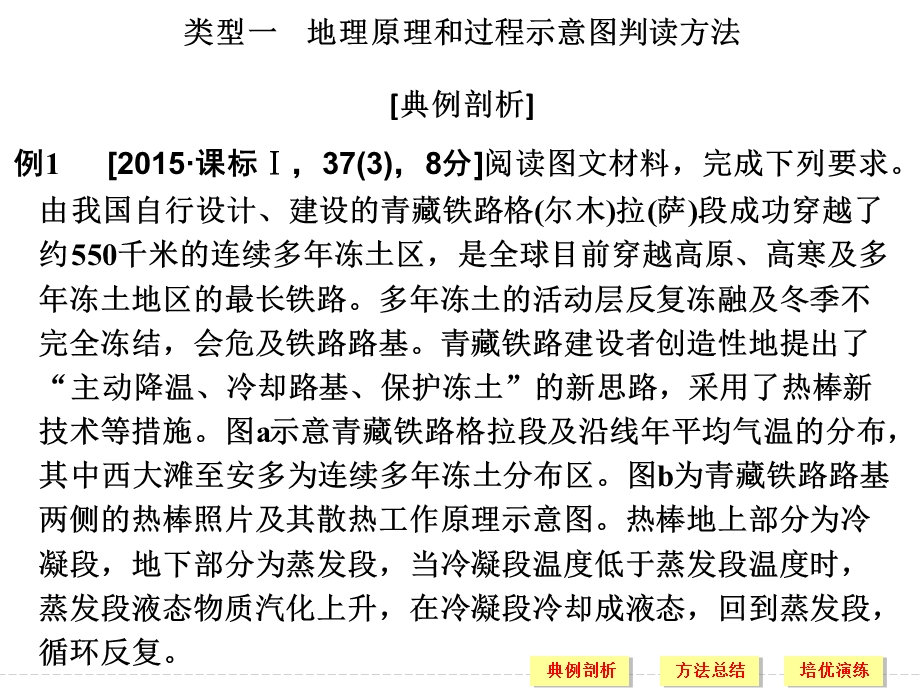 类型一　地理原理和过程示意图判读方法

[典例剖析]

例1　[2015·课标Ⅰ，37(3)，8分]阅读图文材料，完成下列要求。由我国自行设计、建设的青藏铁路格(尔木)拉(萨)段成功穿越了约550千米的连续多年冻土区，是全球目前穿越高原、高寒及多年冻土地区的最长铁路。多年冻土的活动层反复冻融及冬季不完全冻结，会危及铁路路基。青藏铁路建设者创造性地提出了“主动降温、冷却路基、保护冻土”的新思路，采用了热棒新技术等措施。图a示意青藏铁路格拉段及沿线年平均气温的分布，其中西大滩至安多为连续多年冻土分布区。图b为青藏铁路路基两侧的热棒照片及其散热工作原理示意图。热棒地上部分为冷凝段，地下部分为蒸发段，当冷凝段温度低于蒸发段温度时，蒸发段液态物质汽化上升，在冷凝段冷却成液态，回到蒸发段，循环反复。

典例剖析　方法总结　培优演练